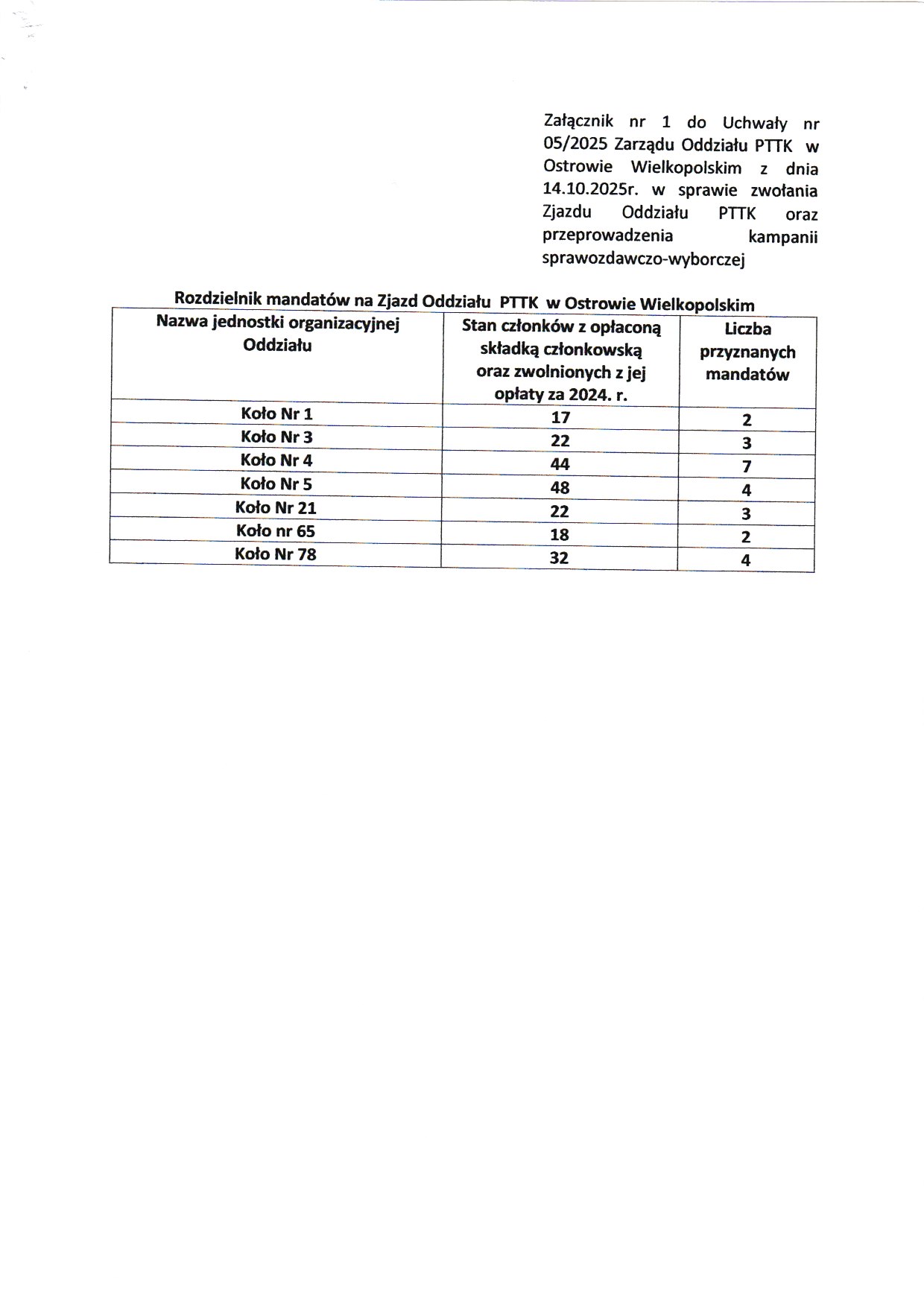 Załącznik nr 1 do Uchwały nr 05/2025 Zarządu Oddziału PTTK w Ostrowie Wielkopolskim z dnia 14.10.2025r. w sprawie zwołania Zjazdu Oddziału PTTK oraz przeprowadzenia kampanii sprawozdawczo-wyborczej

Rozdzielnik mandatów na Zjazd Oddziału PTTK w Ostrowie Wielkopolskim

| Nazwa jednostki organizacyjnej Oddziału | Stan członków z opłaconą składką członkowską oraz zwolnionych z jej opłaty za 2024. r. | Liczba przyznanych mandatów |
|---|---|---|
| Koło Nr 1 | 17 | 2 |
| Koło Nr 3 | 22 | 3 |
| Koło Nr 4 | 44 | 7 |
| Koło Nr 5 | 48 | 4 |
| Koło Nr 21 | 22 | 3 |
| Koło nr 65 | 18 | 2 |
| Koło Nr 78 | 32 | 4 |